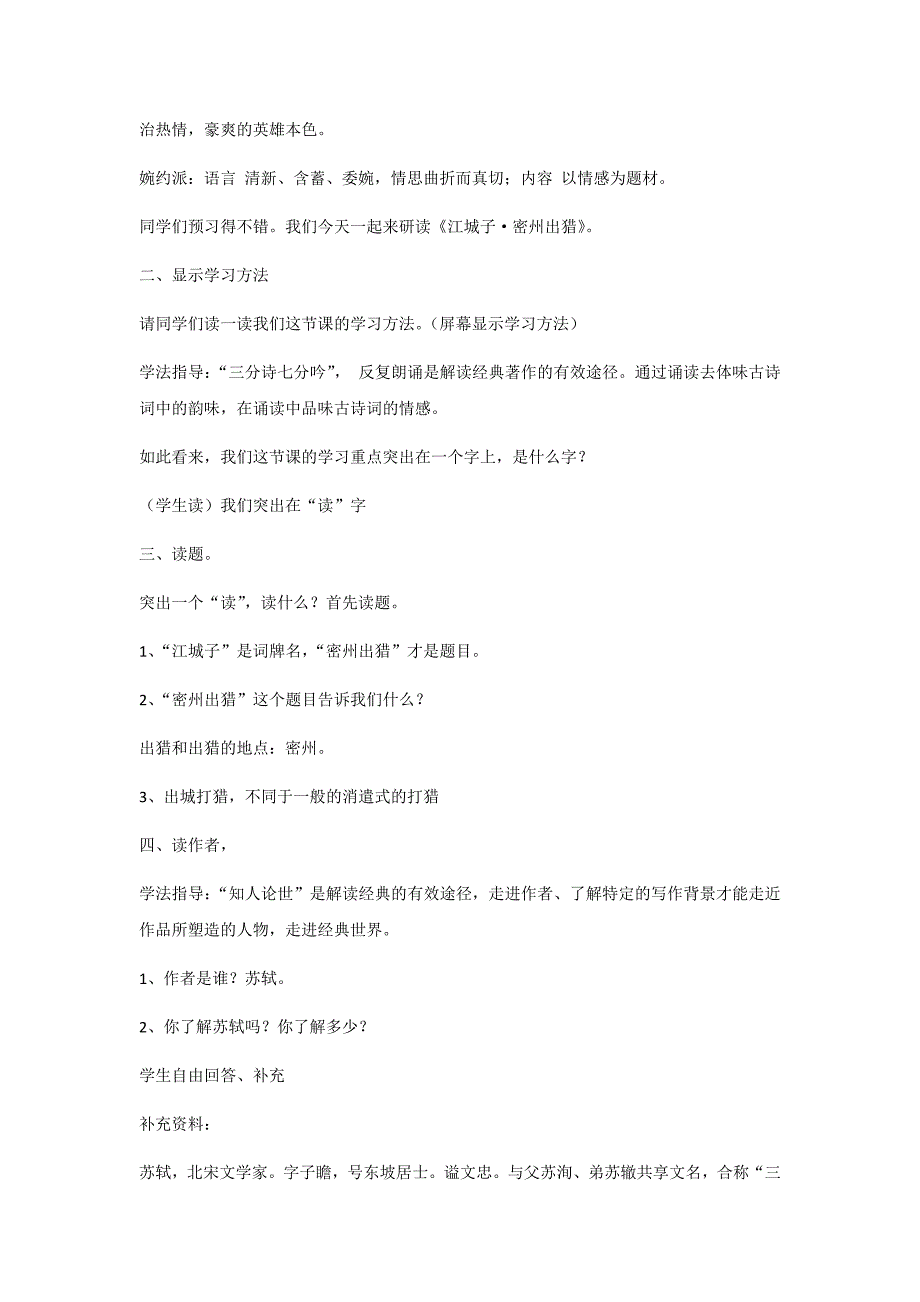 治热情，豪爽的英雄本色。

婉约派：语言 清新、含蓄、委婉，情思曲折而真切；内容 以情感为题材。

同学们预习得不错。我们今天一起来研读《江城子·密州出猎》。

二、显示学习方法

请同学们读一读我们这节课的学习方法。（屏幕显示学习方法）

学法指导：“三分诗七分吟”， 反复朗诵是解读经典著作的有效途径。通过诵读去体味古诗词中的韵味，在诵读中品味古诗词的情感。

如此看来，我们这节课的学习重点突出在一个字上，是什么字？

（学生读）我们突出在“读”字

三、读题。

突出一个“读”，读什么？首先读题。

1、“江城子”是词牌名，“密州出猎”才是题目。

2、“密州出猎”这个题目告诉我们什么？

出猎和出猎的地点：密州。

3、出城打猎，不同于一般的消遣式的打猎

四、读作者，

学法指导：“知人论世”是解读经典的有效途径，走进作者、了解特定的写作背景才能走近作品所塑造的人物，走进经典世界。

1、作者是谁？苏轼。

2、你了解苏轼吗？你了解多少？

学生自由回答、补充

补充资料：

苏轼，北宋文学家。字子瞻，号东坡居士。谥文忠。与父苏洵、弟苏辙共享文名，合称“三